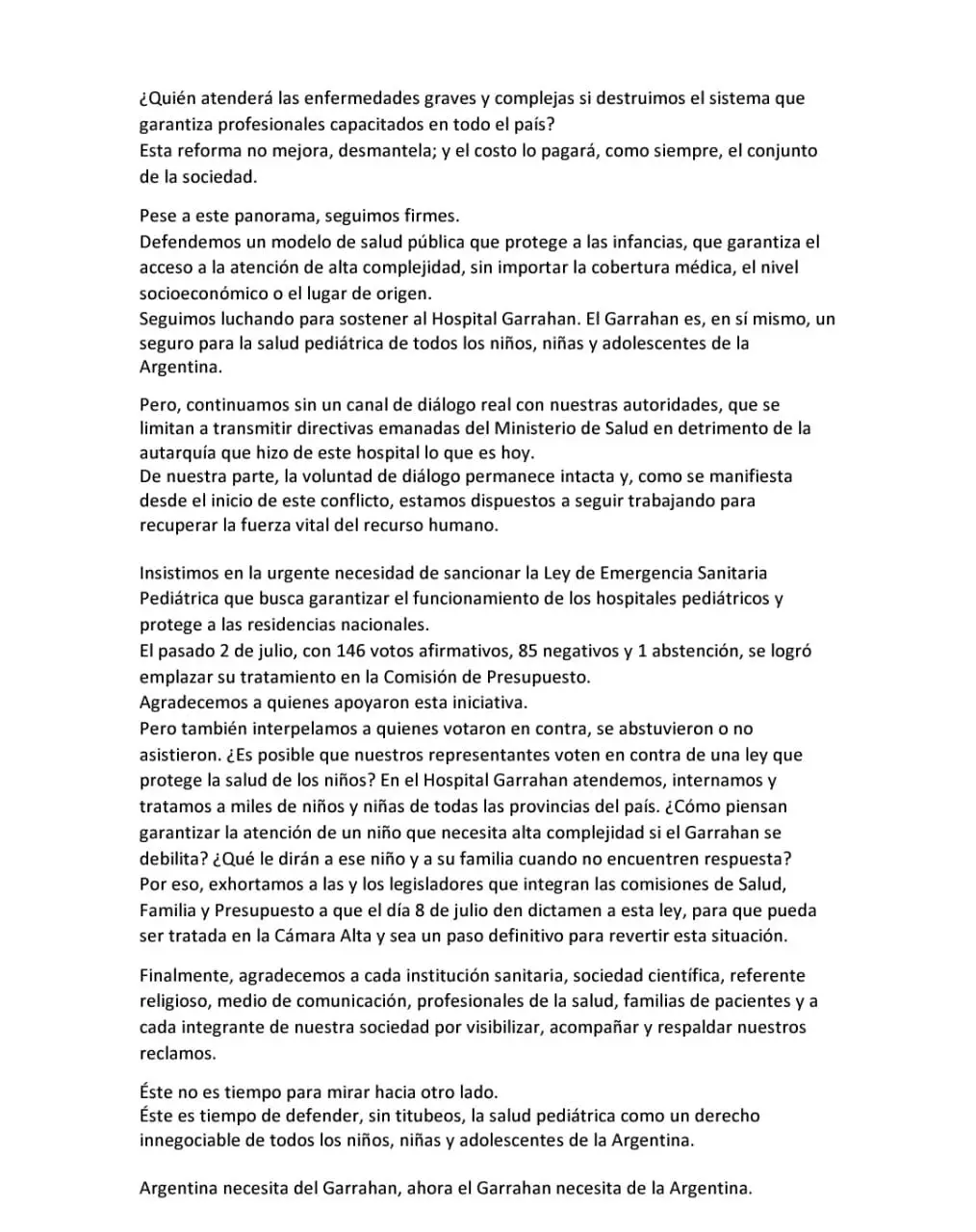 ¿Quién atenderá las enfermedades graves y complejas si destruimos el sistema que garantiza profesionales capacitados en todo el país?
Esta reforma no mejora, desmantela; y el costo lo pagará, como siempre, el conjunto de la sociedad.

Pese a este panorama, seguimos firmes.
Defendemos un modelo de salud pública que protege a las infancias, que garantiza el acceso a la atención de alta complejidad, sin importar la cobertura médica, el nivel socioeconómico o el lugar de origen.
Seguimos luchando para sostener al Hospital Garrahan. El Garrahan es, en sí mismo, un seguro para la salud pediátrica de todos los niños, niñas y adolescentes de la Argentina.

Pero, continuamos sin un canal de diálogo real con nuestras autoridades, que se limitan a transmitir directivas emanadas del Ministerio de Salud en detrimento de la autarquía que hizo de este hospital lo que es hoy.
De nuestra parte, la voluntad de diálogo permanece intacta y, como se manifiesta desde el inicio de este conflicto, estamos dispuestos a seguir trabajando para recuperar la fuerza vital del recurso humano.

Insistimos en la urgente necesidad de sancionar la Ley de Emergencia Sanitaria Pediátrica que busca garantizar el funcionamiento de los hospitales pediátricos y protege a las residencias nacionales.
El pasado 2 de julio, con 146 votos afirmativos, 85 negativos y 1 abstención, se logró emplazar su tratamiento en la Comisión de Presupuesto.
Agradecemos a quienes apoyaron esta iniciativa.
Pero también interpelamos a quienes votaron en contra, se abstuvieron o no asistieron. ¿Es posible que nuestros representantes voten en contra de una ley que protege la salud de los niños? En el Hospital Garrahan atendemos, internamos y tratamos a miles de niños y niñas de todas las provincias del país. ¿Cómo piensan garantizar la atención de un niño que necesita alta complejidad si el Garrahan se debilita? ¿Qué le dirán a ese niño y a su familia cuando no encuentren respuesta?
Por eso, exhortamos a las y los legisladores que integran las comisiones de Salud, Familia y Presupuesto a que el día 8 de julio den dictamen a esta ley, para que pueda ser tratada en la Cámara Alta y sea un paso definitivo para revertir esta situación.

Finalmente, agradecemos a cada institución sanitaria, sociedad científica, referente religioso, medio de comunicación, profesionales de la salud, familias de pacientes y a cada integrante de nuestra sociedad por visibilizar, acompañar y respaldar nuestros reclamos.

Éste no es tiempo para mirar hacia otro lado.
Éste es tiempo de defender, sin titubeos, la salud pediátrica como un derecho innegociable de todos los niños, niñas y adolescentes de la Argentina.

Argentina necesita del Garrahan, ahora el Garrahan necesita de la Argentina.